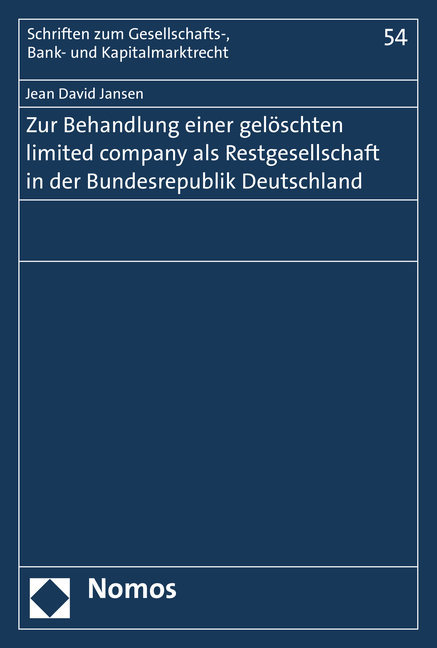 Schriften zum Gesellschafts-, Bank- und Kapitalmarktrecht

54

Jean David Jansen

Zur Behandlung einer gelöschten limited company als Restgesellschaft in der Bundesrepublik Deutschland

Nomos